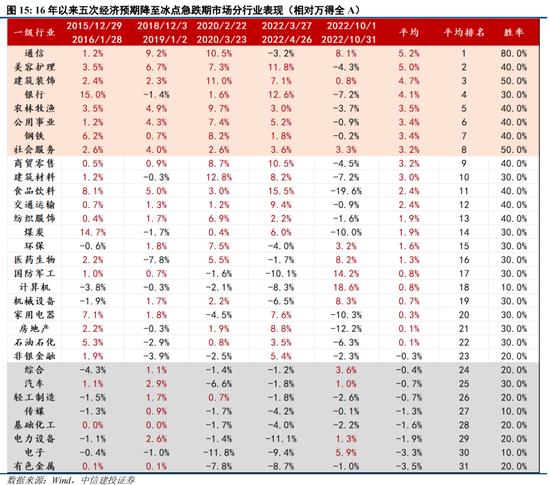 图 15: 16 年以来五次经济预期降至冰点急跌期市场分行业表现（相对万得全 A）

| 一级行业 | 2015/12/29 2016/1/28 | 2018/12/3 2019/1/2 | 2020/2/22 2020/3/23 | 2022/3/27 2022/4/26 | 2022/10/1 2022/10/31 | 平均 | 平均排名 | 胜率 |
|---|---|---|---|---|---|---|---|---|
| 通信 | 1.2% | 9.2% | 10.5% | -3.2% | 8.1% | 5.2% | 1 | 80.0% |
| 美容护理 | 3.5% | 6.7% | 7.3% | 11.8% | -4.3% | 5.0% | 2 | 40.0% |
| 建筑装饰 | 2.4% | 2.3% | 11.0% | 7.1% | 0.8% | 4.7% | 3 | 50.0% |
| 银行 | 15.0% | -1.4% | 1.6% | 12.6% | -7.2% | 4.1% | 4 | 30.0% |
| 农林牧渔 | 3.5% | 4.9% | 9.7% | 3.0% | -3.7% | 3.5% | 5 | 40.0% |
| 公用事业 | 1.2% | 4.3% | 7.4% | 5.2% | -0.9% | 3.4% | 6 | 40.0% |
| 钢铁 | 6.2% | 0.7% | 8.2% | 1.8% | -0.2% | 3.4% | 7 | 40.0% |
| 社会服务 | 2.6% | 4.0% | 2.6% | 3.6% | 3.3% | 3.2% | 8 | 50.0% |
| 商贸零售 | 0.5% | 0.9% | 8.7% | 10.5% | -4.5% | 3.2% | 9 | 40.0% |
| 建筑材料 | 1.2% | -0.3% | 12.8% | 8.2% | -7.2% | 3.0% | 10 | 30.0% |
| 食品饮料 | 8.1% | 5.0% | 3.0% | 15.5% | -19.6% | 2.4% | 11 | 40.0% |
| 交通运输 | 0.7% | 1.3% | 1.2% | 9.4% | -0.9% | 2.4% | 12 | 40.0% |
| 纺织服饰 | 0.4% | 1.7% | 6.9% | 2.2% | -1.6% | 1.9% | 13 | 40.0% |
| 煤炭 | 14.7% | -1.7% | 0.4% | 6.0% | -10.0% | 1.9% | 14 | 30.0% |
| 环保 | -0.6% | 1.8% | 7.5% | -4.0% | 3.2% | 1.6% | 15 | 30.0% |
| 医药生物 | 2.2% | -7.8% | 5.5% | -1.7% | 8.2% | 1.3% | 16 | 30.0% |
| 国防军工 | 1.0% | 0.7% | -1.6% | -10.1% | 14.2% | 0.8% | 17 | 30.0% |
| 计算机 | -3.8% | -0.3% | -2.1% | -8.3% | 18.6% | 0.8% | 18 | 10.0% |
| 机械设备 | -1.9% | 1.7% | 2.2% | -6.5% | 8.3% | 0.7% | 19 | 30.0% |
| 家用电器 | 7.1% | 1.8% | -4.5% | 7.6% | -10.3% | 0.3% | 20 | 30.0% |
| 房地产 | 2.2% | -0.3% | 1.9% | 8.8% | -12.2% | 0.1% | 21 | 30.0% |
| 石油石化 | 5.3% | -2.9% | 0.8% | 3.5% | -6.3% | 0.1% | 22 | 30.0% |
| 非银金融 | 1.9% | -3.9% | -2.5% | 5.4% | -2.3% | -0.3% | 23 | 20.0% |
| 综合 | -4.3% | 1.1% | -1.4% | -1.2% | 3.6% | -0.4% | 24 | 20.0% |
| 汽车 | 1.1% | 2.9% | -6.6% | -1.8% | 1.0% | -0.7% | 25 | 30.0% |
| 轻工制造 | -1.5% | 1.7% | 0.7% | -1.8% | -2.6% | -0.7% | 26 | 20.0% |
| 传媒 | -1.3% | 0.9% | -1.7% | -4.2% | -0.1% | -1.3% | 27 | 10.0% |
| 基础化工 | 0.0% | 0.0% | -1.7% | -4.0% | -2.2% | -1.6% | 28 | 20.0% |
| 电力设备 | -1.1% | 2.6% | -1.4% | -11.1% | 1.3% | -1.9% | 29 | 20.0% |
| 电子 | -0.4% | -1.0% | -11.8% | -9.4% | 5.9% | -3.3% | 30 | 10.0% |
| 有色金属 | 0.1% | 0.1% | -7.8% | -8.7% | -1.0% | -3.5% | 31 | 20.0% |

数据来源：Wind，中信建投证券